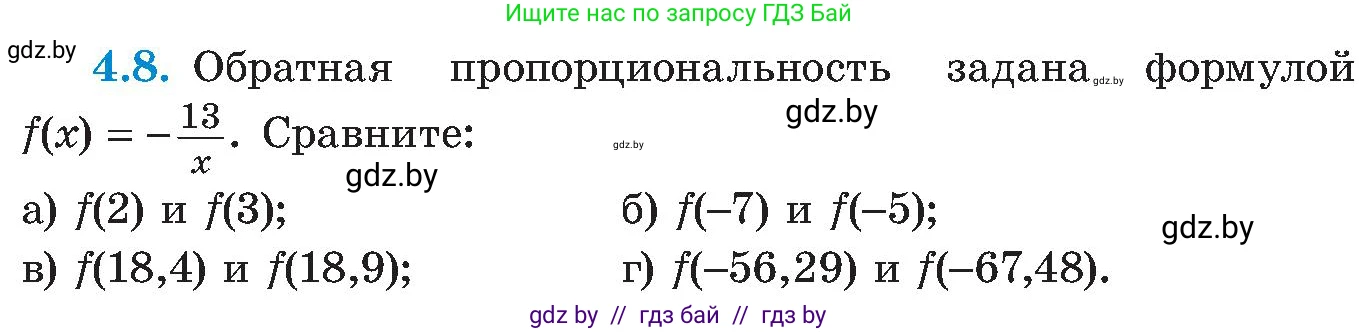 Ищите нас по запросу ГДЗ Бай

gdz.by

**4.8.** Обратная пропорциональность задана gdz.by формулой $f(x) = -\frac{13}{x}$. Сравните: gdz.by gdz.by

gdz.by

а) $f(2)$ и $f(3)$;
б) $f(-7)$ и $f(-5)$;

gdz.by

в) $f(18,4)$ и $f(18,9)$;
г) $f(-56,29)$ и $f(-67,48)$.

gdz by // гдз бай // гдз by